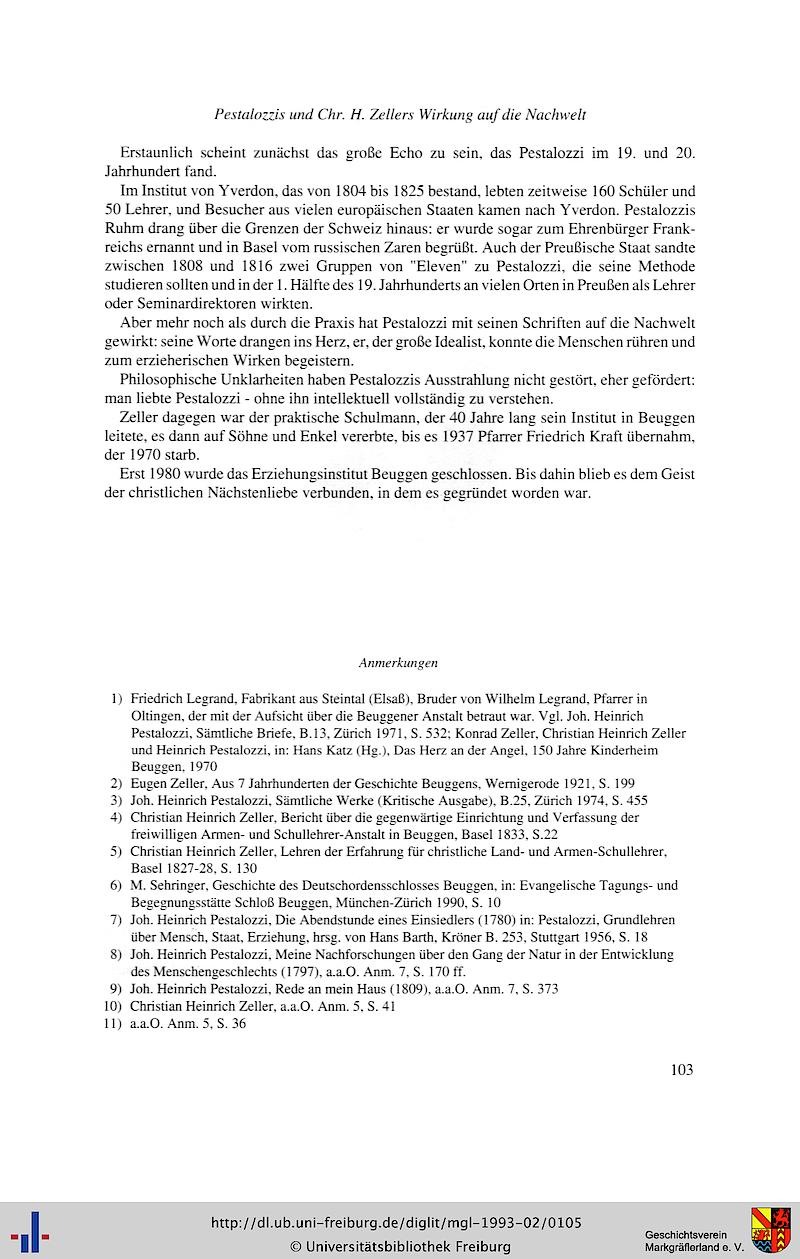 Pestalozzis und Chr. H. Zellers Wirkung auf die Nachwelt

Erstaunlich scheint zunächst das große Echo zu sein, das Pestalozzi im 19. und 20. Jahrhundert fand.

Im Institut von Yverdon, das von 1804 bis 1825 bestand, lebten zeitweise 160 Schüler und 50 Lehrer, und Besucher aus vielen europäischen Staaten kamen nach Yverdon. Pestalozzis Ruhm drang über die Grenzen der Schweiz hinaus: er wurde sogar zum Ehrenbürger Frankreichs ernannt und in Basel vom russischen Zaren begrüßt. Auch der Preußische Staat sandte zwischen 1808 und 1816 zwei Gruppen von "Eleven" zu Pestalozzi, die seine Methode studieren sollten und in der 1. Hälfte des 19. Jahrhunderts an vielen Orten in Preußen als Lehrer oder Seminardirektoren wirkten.

Aber mehr noch als durch die Praxis hat Pestalozzi mit seinen Schriften auf die Nachwelt gewirkt: seine Worte drangen ins Herz, er, der große Idealist, konnte die Menschen rühren und zum erzieherischen Wirken begeistern.

Philosophische Unklarheiten haben Pestalozzis Ausstrahlung nicht gestört, eher gefördert: man liebte Pestalozzi - ohne ihn intellektuell vollständig zu verstehen.

Zeller dagegen war der praktische Schulmann, der 40 Jahre lang sein Institut in Beuggen leitete, es dann auf Söhne und Enkel vererbte, bis es 1937 Pfarrer Friedrich Kraft übernahm, der 1970 starb.

Erst 1980 wurde das Erziehungsinstitut Beuggen geschlossen. Bis dahin blieb es dem Geist der christlichen Nächstenliebe verbunden, in dem es gegründet worden war.

Anmerkungen

1) Friedrich Legrand, Fabrikant aus Steintal (Elsaß), Bruder von Wilhelm Legrand, Pfarrer in Oltingen, der mit der Aufsicht über die Beuggener Anstalt betraut war. Vgl. Joh. Heinrich Pestalozzi, Sämtliche Briefe, B.13, Zürich 1971, S. 532; Konrad Zeller, Christian Heinrich Zeller und Heinrich Pestalozzi, in: Hans Katz (Hg.), Das Herz an der Angel, 150 Jahre Kinderheim Beuggen, 1970
2) Eugen Zeller, Aus 7 Jahrhunderten der Geschichte Beuggens, Wernigerode 1921, S. 199
3) Joh. Heinrich Pestalozzi, Sämtliche Werke (Kritische Ausgabe), B.25, Zürich 1974, S. 455
4) Christian Heinrich Zeller, Bericht über die gegenwärtige Einrichtung und Verfassung der freiwilligen Armen- und Schullehrer-Anstalt in Beuggen, Basel 1833, S.22
5) Christian Heinrich Zeller, Lehren der Erfahrung für christliche Land- und Armen-Schullehrer, Basel 1827-28, S. 130
6) M. Sehringer, Geschichte des Deutschordensschlosses Beuggen, in: Evangelische Tagungs- und Begegnungsstätte Schloß Beuggen, München-Zürich 1990, S. 10
7) Joh. Heinrich Pestalozzi, Die Abendstunde eines Einsiedlers (1780) in: Pestalozzi, Grundlehren über Mensch, Staat, Erziehung, hrsg. von Hans Barth, Kröner B. 253, Stuttgart 1956, S. 18
8) Joh. Heinrich Pestalozzi, Meine Nachforschungen über den Gang der Natur in der Entwicklung des Menschengeschlechts (1797), a.a.O. Anm. 7, S. 170 ff.
9) Joh. Heinrich Pestalozzi, Rede an mein Haus (1809), a.a.O. Anm. 7, S. 373
10) Christian Heinrich Zeller, a.a.O. Anm. 5, S. 41
11) a.a.O. Anm. 5, S. 36

103

http://dl.ub.uni-freiburg.de/diglit/mgl-1993-02/0105
© Universitätsbibliothek Freiburg
Geschichtsverein Markgräflerland e. V.